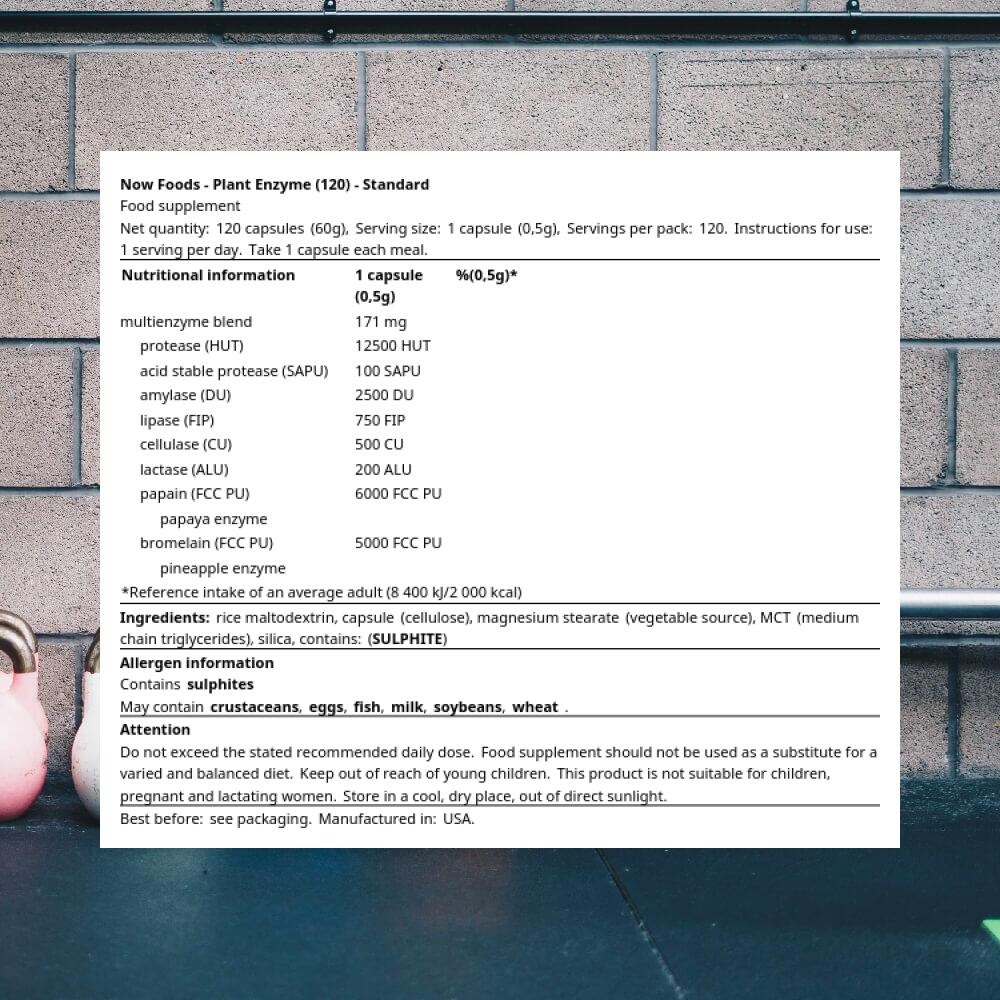 Now Foods - Plant Enzyme (120) - Standard
Food supplement
Net quantity: 120 capsules (60g), Serving size: 1 capsule (0,5g), Servings per pack: 120. Instructions for use: 1 serving per day. Take 1 capsule each meal.

| Nutritional information | 1 capsule (0,5g) | %(0,5g)* |
|---|---|---|
| multienzyme blend | 171 mg | |
| protease (HUT) | 12500 HUT | |
| acid stable protease (SAPU) | 100 SAPU | |
| amylase (DU) | 2500 DU | |
| lipase (FIP) | 750 FIP | |
| cellulase (CU) | 500 CU | |
| lactase (ALU) | 200 ALU | |
| papain (FCC PU) | 6000 FCC PU | |
| papaya enzyme | | |
| bromelain (FCC PU) | 5000 FCC PU | |
| pineapple enzyme | | |

*Reference intake of an average adult (8 400 kJ/2 000 kcal)

Ingredients: rice maltodextrin, capsule (cellulose), magnesium stearate (vegetable source), MCT (medium chain triglycerides), silica, contains: (SULPHITE)

Allergen information
Contains sulphites
May contain crustaceans, eggs, fish, milk, soybeans, wheat .

Attention
Do not exceed the stated recommended daily dose. Food supplement should not be used as a substitute for a varied and balanced diet. Keep out of reach of young children. This product is not suitable for children, pregnant and lactating women. Store in a cool, dry place, out of direct sunlight.

Best before: see packaging. Manufactured in: USA.